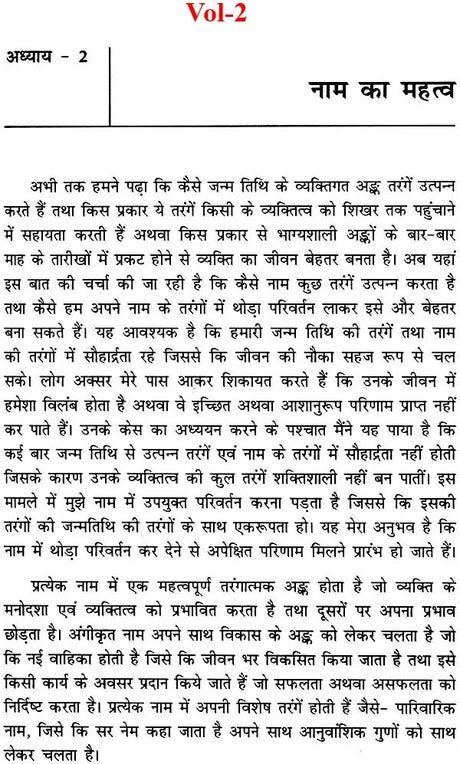 Vol-2

अध्याय - 2

नाम का महत्व

अभी तक हमने पढ़ा कि कैसे जन्म तिथि के व्यक्तिगत अङ्क तरंगें उत्पन्न करते हैं तथा किस प्रकार ये तरंगें किसी के व्यक्तित्व को शिखर तक पहुंचाने में सहायता करती हैं अथवा किस प्रकार से भाग्यशाली अङ्कों के बार-बार माह के तारीखों में प्रकट होने से व्यक्ति का जीवन बेहतर बनता है। अब यहां इस बात की चर्चा की जा रही है कि कैसे नाम कुछ तरंगें उत्पन्न करता है तथा कैसे हम अपने नाम के तरंगों में थोड़ा परिवर्तन लाकर इसे और बेहतर बना सकते हैं। यह आवश्यक है कि हमारी जन्म तिथि की तरंगें तथा नाम की तरंगों में सौहार्द्रता रहे जिससे कि जीवन की नौका सहज रूप से चल सके। लोग अक्सर मेरे पास आकर शिकायत करते हैं कि उनके जीवन में हमेशा विलंब होता है अथवा वे इच्छित अथवा आशानुरूप परिणाम प्राप्त नहीं कर पाते हैं। उनके केस का अध्ययन करने के पश्चात मैंने यह पाया है कि कई बार जन्म तिथि से उत्पन्न तरंगें एवं नाम के तरंगों में सौहार्द्रता नहीं होती जिसके कारण उनके व्यक्तित्व की कुल तरंगें शक्तिशाली नहीं बन पातीं। इस मामले में मुझे नाम में उपयुक्त परिवर्तन करना पड़ता है जिससे कि इसकी तरंगों की जन्मतिथि की तरंगों के साथ एकरूपता हो। यह मेरा अनुभव है कि नाम में थोड़ा परिवर्तन कर देने से अपेक्षित परिणाम मिलने प्रारंभ हो जाते हैं।

प्रत्येक नाम में एक महत्वपूर्ण तरंगात्मक अङ्क होता है जो व्यक्ति के मनोदशा एवं व्यक्तित्व को प्रभावित करता है तथा दूसरों पर अपना प्रभाव छोड़ता है। अंगीकृत नाम अपने साथ विकास के अङ्क को लेकर चलता है जो कि नई वाहिका होती है जिसे कि जीवन भर विकसित किया जाता है तथा इसे किसी कार्य के अवसर प्रदान किये जाते हैं जो सफलता अथवा असफलता को निर्दिष्ट करता है। प्रत्येक नाम में अपनी विशेष तरंगें होती हैं जैसे- पारिवारिक नाम, जिसे कि सर नेम कहा जाता है अपने साथ आनुवांशिक गुणों को साथ लेकर चलता है।